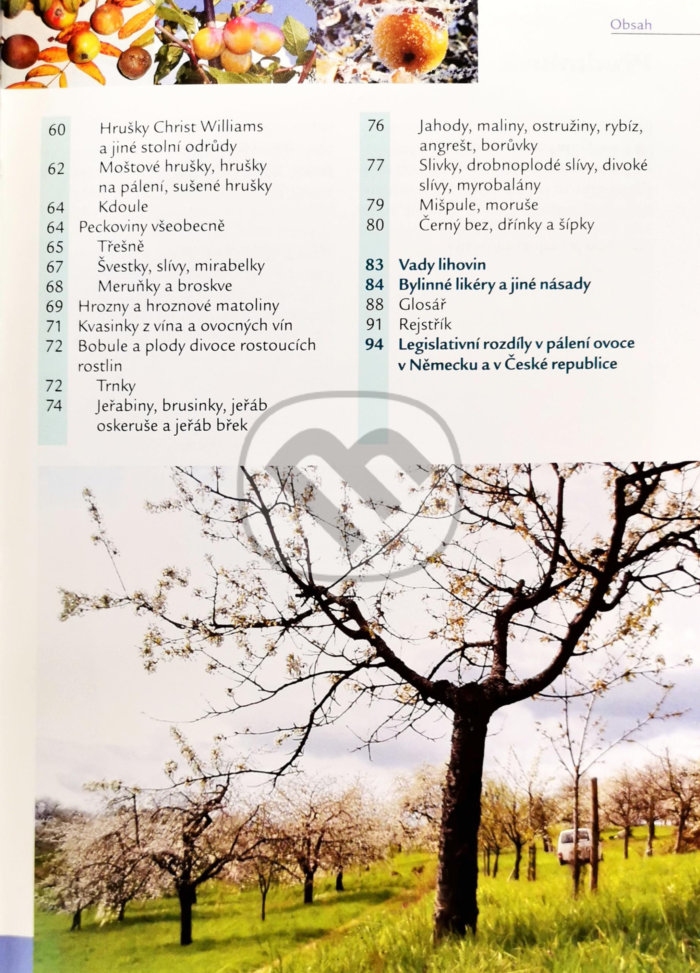 Obsah

60 Hrušky Christ Williams a jiné stolní odrůdy
62 Moštové hrušky, hrušky na pálení, sušené hrušky
64 Kdoule
64 Peckoviny všeobecně
65 Třešně
67 Švestky, slívy, mirabelky
68 Meruňky a broskve
69 Hrozny a hroznové matoliny
71 Kvasinky z vína a ovocných vín
72 Bobule a plody divoce rostoucích rostlin
72 Trnky
74 Jeřabiny, brusinky, jeřáb oskeruše a jeřáb břek

76 Jahody, maliny, ostružiny, rybíz, angrešt, borůvky
77 Slivky, drobnoplodé slívy, divoké slívy, myrobalány
79 Mišpule, moruše
80 Černý bez, dřínky a šípky

83 Vady lihovin
84 Bylinné likéry a jiné násady
88 Glosář
91 Rejstřík
94 Legislativní rozdíly v pálení ovoce v Německu a v České republice